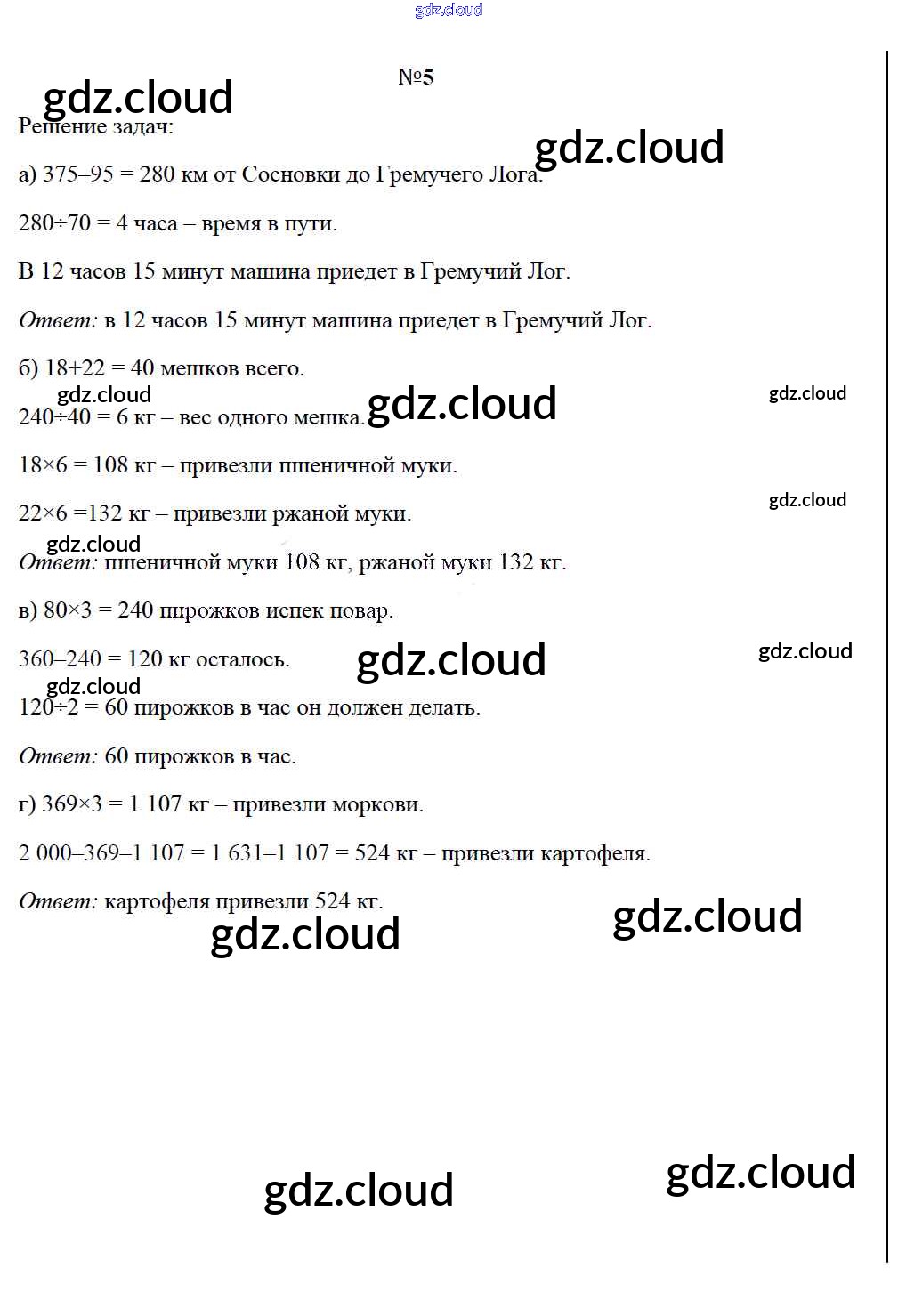 №5

Решение задач:

а) 375–95 = 280 км от Сосновки до Гремучего Лога.

280÷70 = 4 часа – время в пути.

В 12 часов 15 минут машина приедет в Гремучий Лог.

Ответ: в 12 часов 15 минут машина приедет в Гремучий Лог.

б) 18+22 = 40 мешков всего.

240÷40 = 6 кг – вес одного мешка.

18×6 = 108 кг – привезли пшеничной муки.

22×6 =132 кг – привезли ржаной муки.

Ответ: пшеничной муки 108 кг, ржаной муки 132 кг.

в) 80×3 = 240 пирожков испек повар.

360–240 = 120 кг осталось.

120÷2 = 60 пирожков в час он должен делать.

Ответ: 60 пирожков в час.

г) 369×3 = 1 107 кг – привезли моркови.

2 000–369–1 107 = 1 631–1 107 = 524 кг – привезли картофеля.

Ответ: картофеля привезли 524 кг.

gdz.cloud